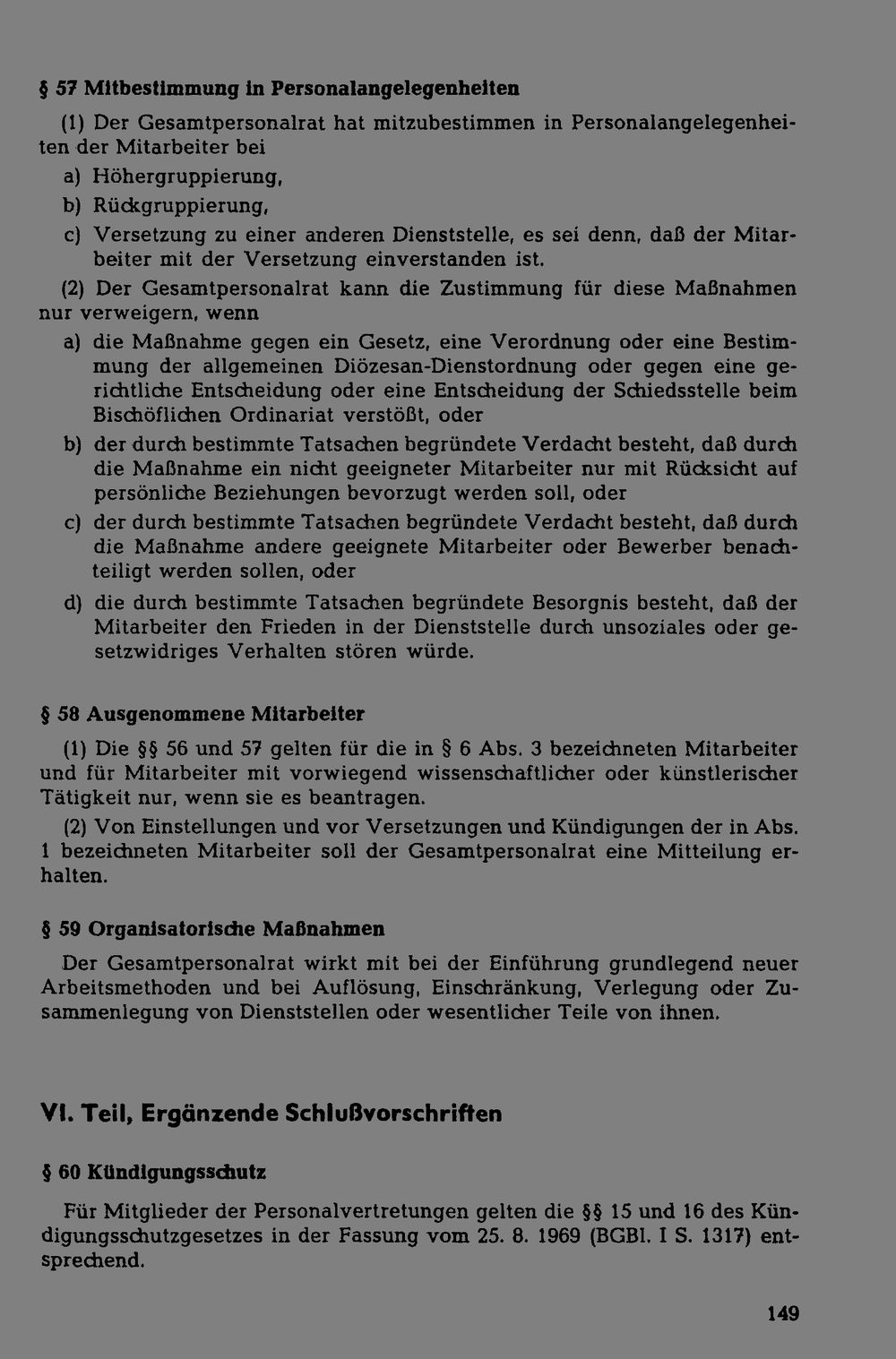 § 57 Mitbestimmung in Personalangelegenheiten

(1) Der Gesamtpersonalrat hat mitzubestimmen in Personalangelegenheiten der Mitarbeiter bei

a) Höhergruppierung,

b) Rückgruppierung,

c) Versetzung zu einer anderen Dienststelle, es sei denn, daß der Mitarbeiter mit der Versetzung einverstanden ist.

(2) Der Gesamtpersonalrat kann die Zustimmung für diese Maßnahmen nur verweigern, wenn

a) die Maßnahme gegen ein Gesetz, eine Verordnung oder eine Bestimmung der allgemeinen Diözesan-Dienstordnung oder gegen eine gerichtliche Entscheidung oder eine Entscheidung der Schiedsstelle beim Bischöflichen Ordinariat verstößt, oder

b) der durch bestimmte Tatsachen begründete Verdacht besteht, daß durch die Maßnahme ein nicht geeigneter Mitarbeiter nur mit Rücksicht auf persönliche Beziehungen bevorzugt werden soll, oder

c) der durch bestimmte Tatsachen begründete Verdacht besteht, daß durch die Maßnahme andere geeignete Mitarbeiter oder Bewerber benachteiligt werden sollen, oder

d) die durch bestimmte Tatsachen begründete Besorgnis besteht, daß der Mitarbeiter den Frieden in der Dienststelle durch unsoziales oder gesetzwidriges Verhalten stören würde.

§ 58 Ausgenommene Mitarbeiter

(1) Die §§ 56 und 57 gelten für die in § 6 Abs. 3 bezeichneten Mitarbeiter und für Mitarbeiter mit vorwiegend wissenschaftlicher oder künstlerischer Tätigkeit nur, wenn sie es beantragen.

(2) Von Einstellungen und vor Versetzungen und Kündigungen der in Abs. 1 bezeichneten Mitarbeiter soll der Gesamtpersonalrat eine Mitteilung erhalten.

§ 59 Organisatorische Maßnahmen

Der Gesamtpersonalrat wirkt mit bei der Einführung grundlegend neuer Arbeitsmethoden und bei Auflösung, Einschränkung, Verlegung oder Zusammenlegung von Dienststellen oder wesentlicher Teile von ihnen.

VI. Teil, Ergänzende Schlußvorschriften

§ 60 Kündigungsschutz

Für Mitglieder der Personalvertretungen gelten die §§ 15 und 16 des Kündigungsschutzgesetzes in der Fassung vom 25. 8. 1969 (BGBl. I S. 1317) entsprechend.

149